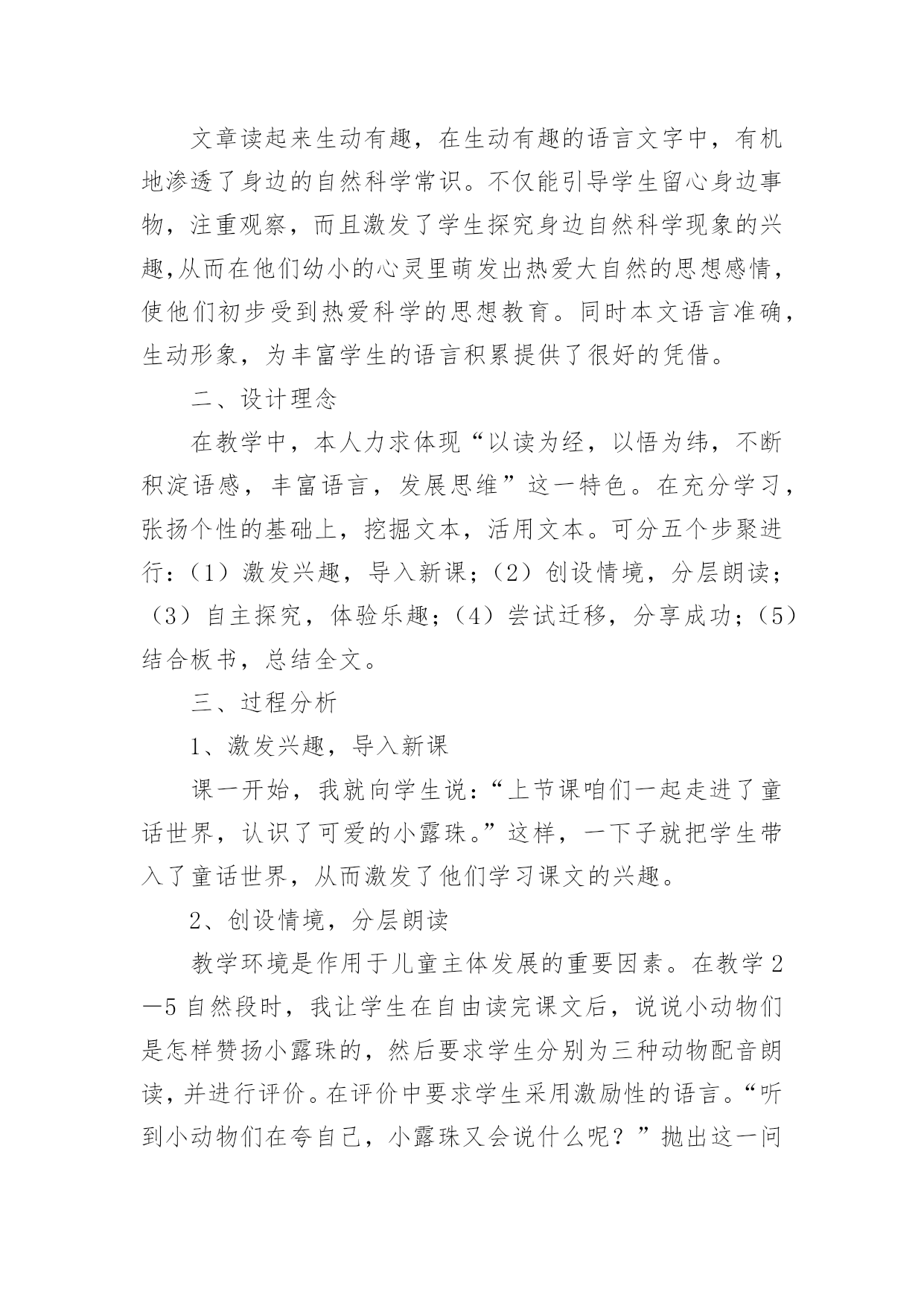 文章读起来生动有趣，在生动有趣的语言文字中，有机地渗透了身边的自然科学常识。不仅能引导学生留心身边事物，注重观察，而且激发了学生探究身边自然科学现象的兴趣,从而在他们幼小的心灵里萌发出热爱大自然的思想感情，使他们初步受到热爱科学的思想教育。同时本文语言准确，生动形象，为丰富学生的语言积累提供了很好的凭借。

二、设计理念

在教学中，本人力求体现“以读为经，以悟为纬，不断积淀语感，丰富语言，发展思维”这一特色。在充分学习，张扬个性的基础上，挖掘文本，活用文本。可分五个步聚进行：（1）激发兴趣，导入新课；（2）创设情境，分层朗读；（3）自主探究，体验乐趣；（4）尝试迁移，分享成功；（5）结合板书，总结全文。

三、过程分析

1、激发兴趣，导入新课

课一开始，我就向学生说：“上节课咱们一起走进了童话世界，认识了可爱的小露珠。”这样，一下子就把学生带入了童话世界，从而激发了他们学习课文的兴趣。

2、创设情境，分层朗读

教学环境是作用于儿童主体发展的重要因素。在教学2—5自然段时，我让学生在自由读完课文后，说说小动物们是怎样赞扬小露珠的，然后要求学生分别为三种动物配音朗读，并进行评价。在评价中要求学生采用激励性的语言。“听到小动物们在夸自己，小露珠又会说什么呢？”抛出这一问